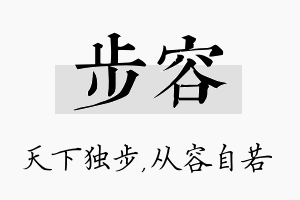 步容

天下独步,从容自若